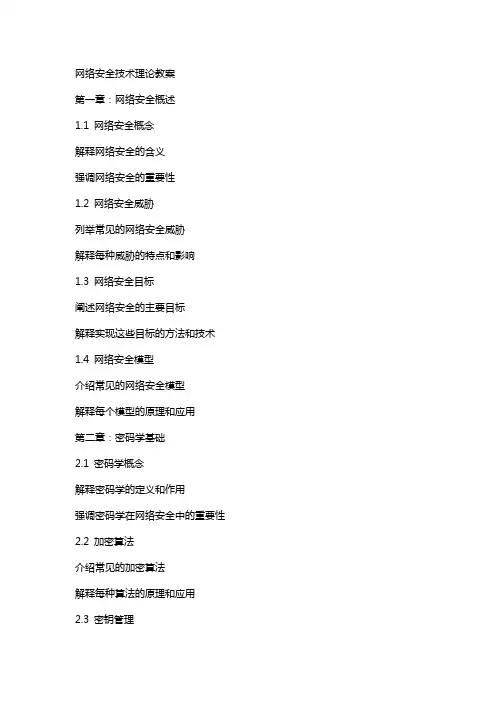 网络安全技术理论教案

第一章：网络安全概述

1.1 网络安全概念

解释网络安全的含义

强调网络安全的重要性

1.2 网络安全威胁

列举常见的网络安全威胁

解释每种威胁的特点和影响

1.3 网络安全目标

阐述网络安全的主要目标

解释实现这些目标的方法和技术

1.4 网络安全模型

介绍常见的网络安全模型

解释每个模型的原理和应用

第二章：密码学基础

2.1 密码学概念

解释密码学的定义和作用

强调密码学在网络安全中的重要性

2.2 加密算法

介绍常见的加密算法

解释每种算法的原理和应用

2.3 密钥管理